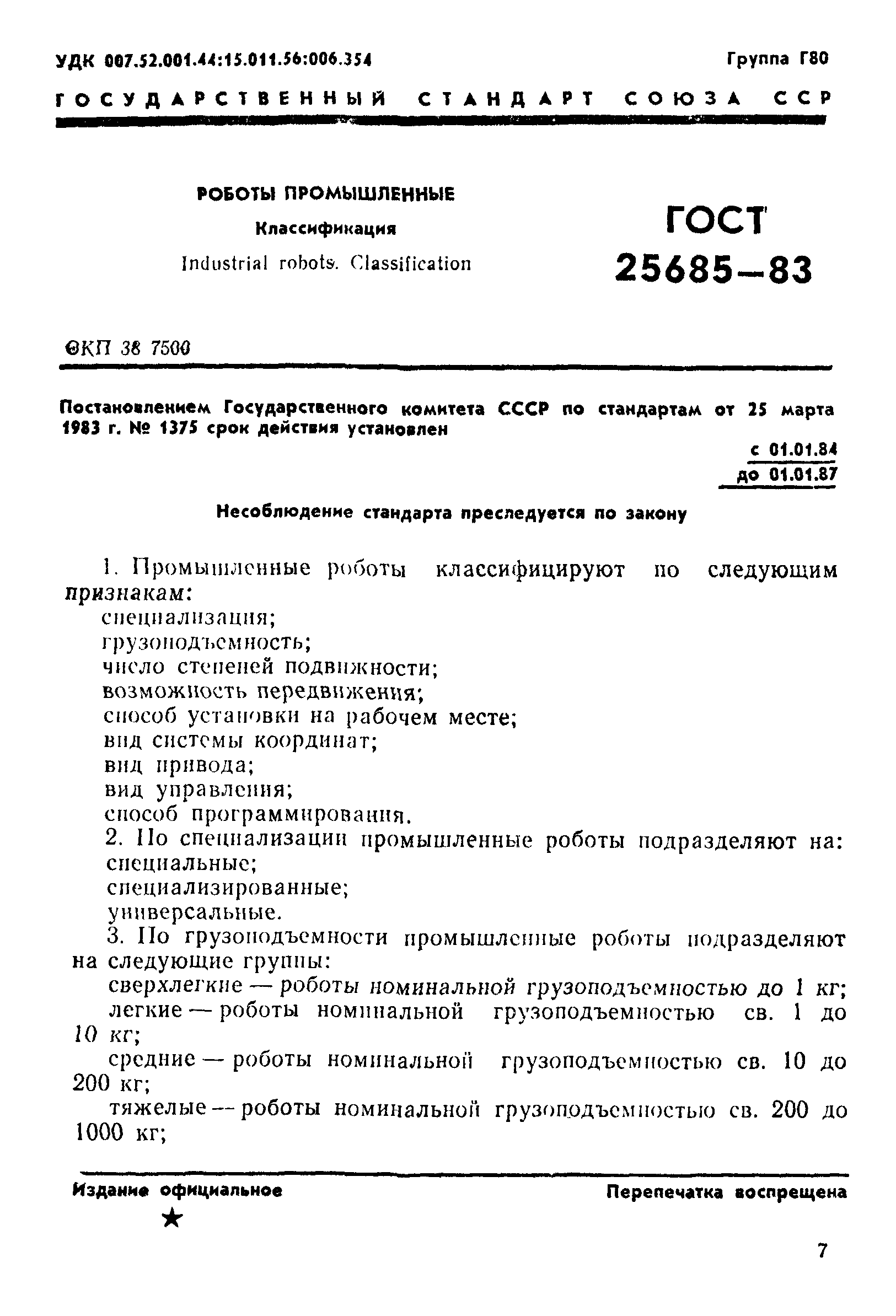 УДК 007.52.001.44:15.011.56:006.354

Группа Г80

ГОСУДАРСТВЕННЫЙ СТАНДАРТ СОЮЗА ССР

РОБОТЫ ПРОМЫШЛЕННЫЕ

Классификация

Industrial robots. Classification

ГОСТ 25685—83

ОКП 38 7500

Постановлением Государственного комитета СССР по стандартам от 25 марта 1983 г. № 1375 срок действия установлен

с 01.01.84
до 01.01.87

Несоблюдение стандарта преследуется по закону

1. Промышленные роботы классифицируют по следующим признакам:
специализация;
грузоподъемность;
число степеней подвижности;
возможность передвижения;
способ установки на рабочем месте;
вид системы координат;
вид привода;
вид управления;
способ программирования.

2. По специализации промышленные роботы подразделяют на:
специальные;
специализированные;
универсальные.

3. По грузоподъемности промышленные роботы подразделяют на следующие группы:
сверхлегкие — роботы номинальной грузоподъемностью до 1 кг;
легкие — роботы номинальной грузоподъемностью св. 1 до 10 кг;
средние — роботы номинальной грузоподъемностью св. 10 до 200 кг;
тяжелые — роботы номинальной грузоподъемностью св. 200 до 1000 кг;

Издание официальное

★

Перепечатка воспрещена

7